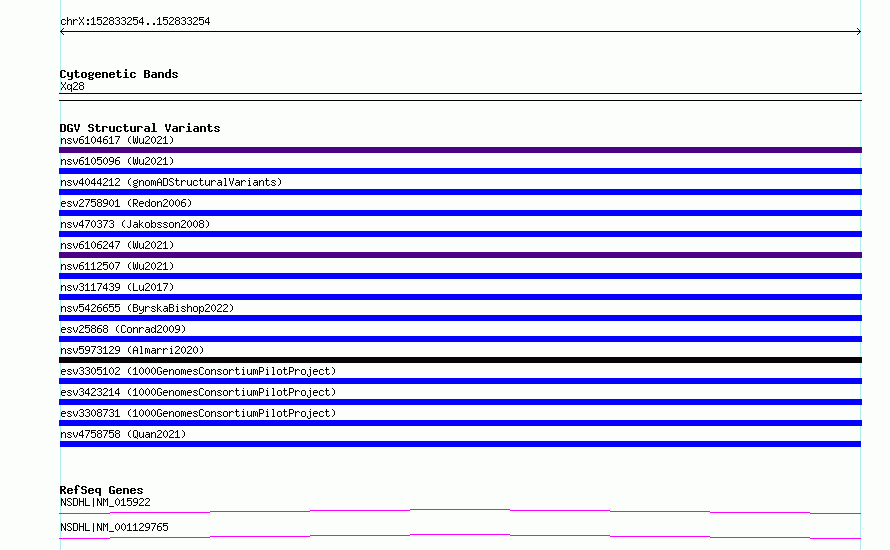 chrX:152833254..152833254

Cytogenetic Bands
Xq28

DGV Structural Variants
nsv6104617 (Wu2021)
nsv6105096 (Wu2021)
nsv4044212 (gnomADStructuralVariants)
esv2758901 (Redon2006)
nsv470373 (Jakobsson2008)
nsv6106247 (Wu2021)
nsv6112507 (Wu2021)
nsv3117439 (Lu2017)
nsv5426655 (ByrskaBishop2022)
esv25868 (Conrad2009)
nsv5973129 (Almarri2020)
esv3305102 (1000GenomesConsortiumPilotProject)
esv3423214 (1000GenomesConsortiumPilotProject)
esv3308731 (1000GenomesConsortiumPilotProject)
nsv4758758 (Quan2021)

RefSeq Genes
NSDHL|NM_015922
NSDHL|NM_001129765